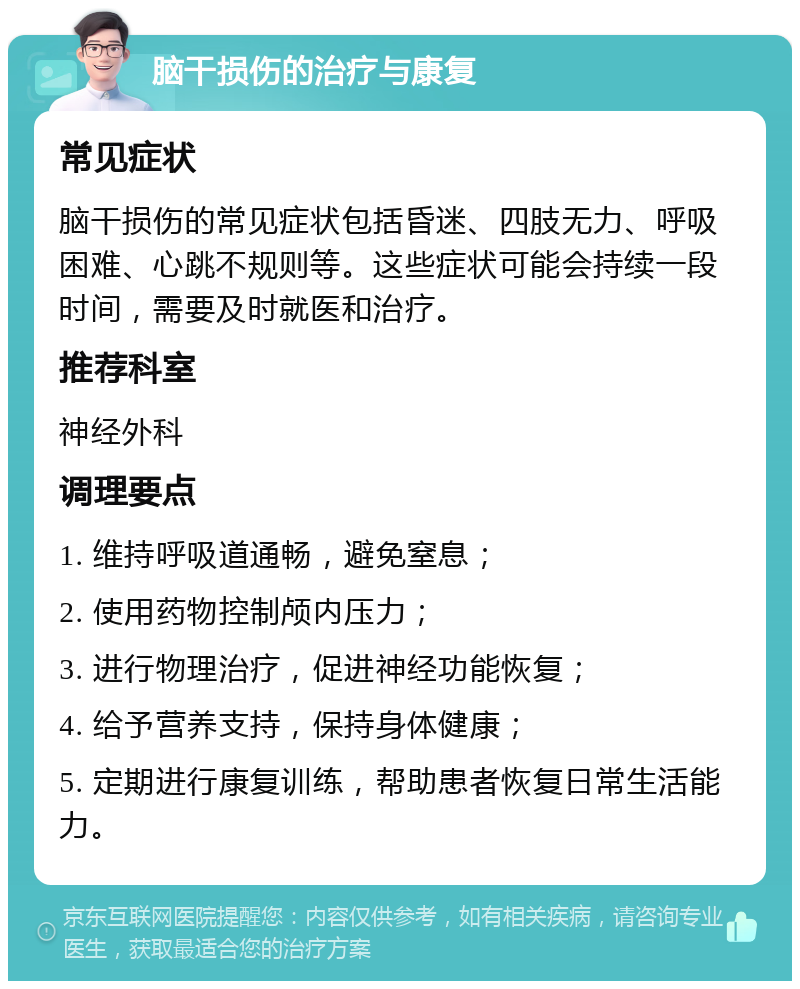 脑干损伤的治疗与康复

常见症状

脑干损伤的常见症状包括昏迷、四肢无力、呼吸困难、心跳不规则等。这些症状可能会持续一段时间，需要及时就医和治疗。

推荐科室

神经外科

调理要点

1. 维持呼吸道通畅，避免窒息；

2. 使用药物控制颅内压力；

3. 进行物理治疗，促进神经功能恢复；

4. 给予营养支持，保持身体健康；

5. 定期进行康复训练，帮助患者恢复日常生活能力。

京东互联网医院提醒您：内容仅供参考，如有相关疾病，请咨询专业医生，获取最适合您的治疗方案